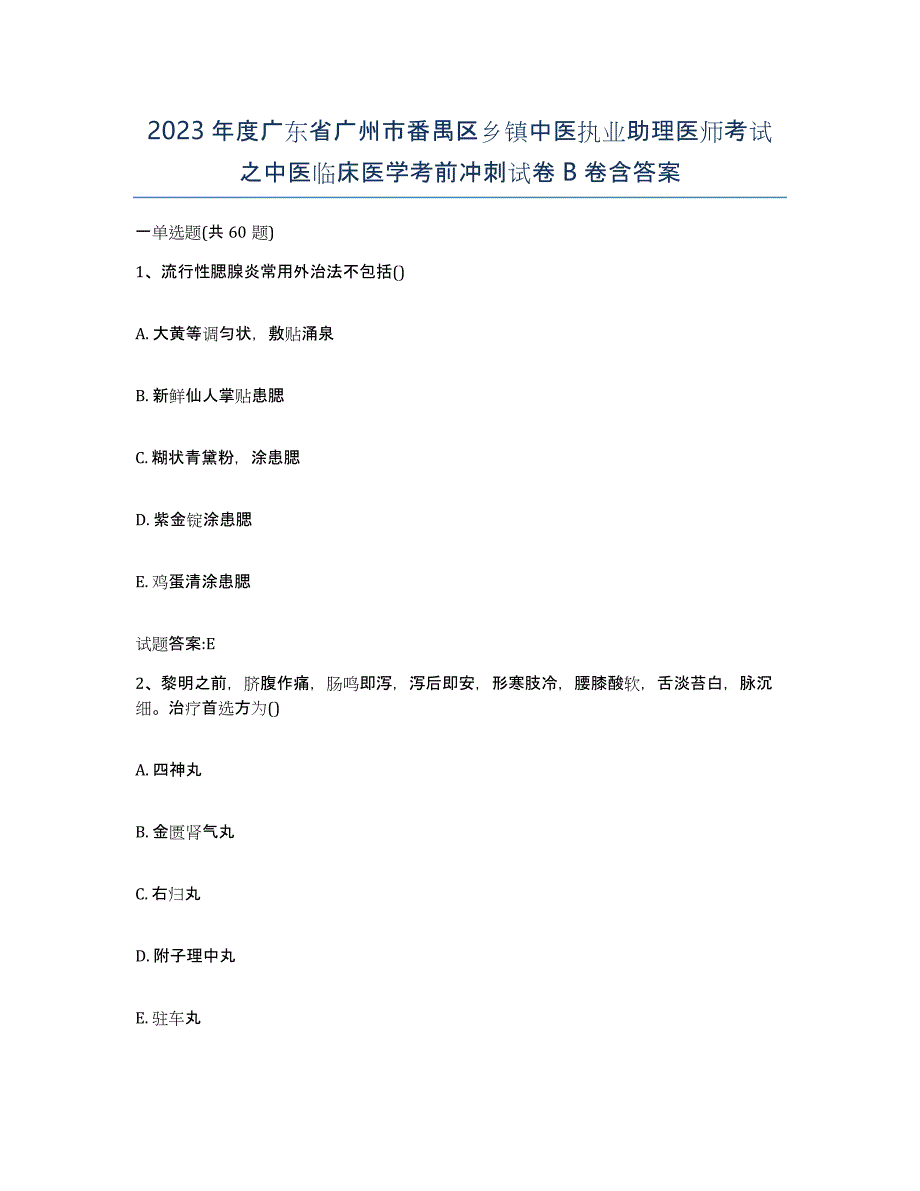 2023年度广东省广州市番禺区乡镇中医执业助理医师考试之中医临床医学考前冲刺试卷B卷含答案

一单选题(共60题)

1、流行性腮腺炎常用外治法不包括()

A. 大黄等调匀状，敷贴涌泉

B. 新鲜仙人掌贴患腮

C. 糊状青黛粉，涂患腮

D. 紫金锭涂患腮

E. 鸡蛋清涂患腮

试题答案:E

2、黎明之前，脐腹作痛，肠鸣即泻，泻后即安，形寒肢冷，腰膝酸软，舌淡苔白，脉沉细。治疗首选方为()

A. 四神丸

B. 金匮肾气丸

C. 右归丸

D. 附子理中丸

E. 驻车丸